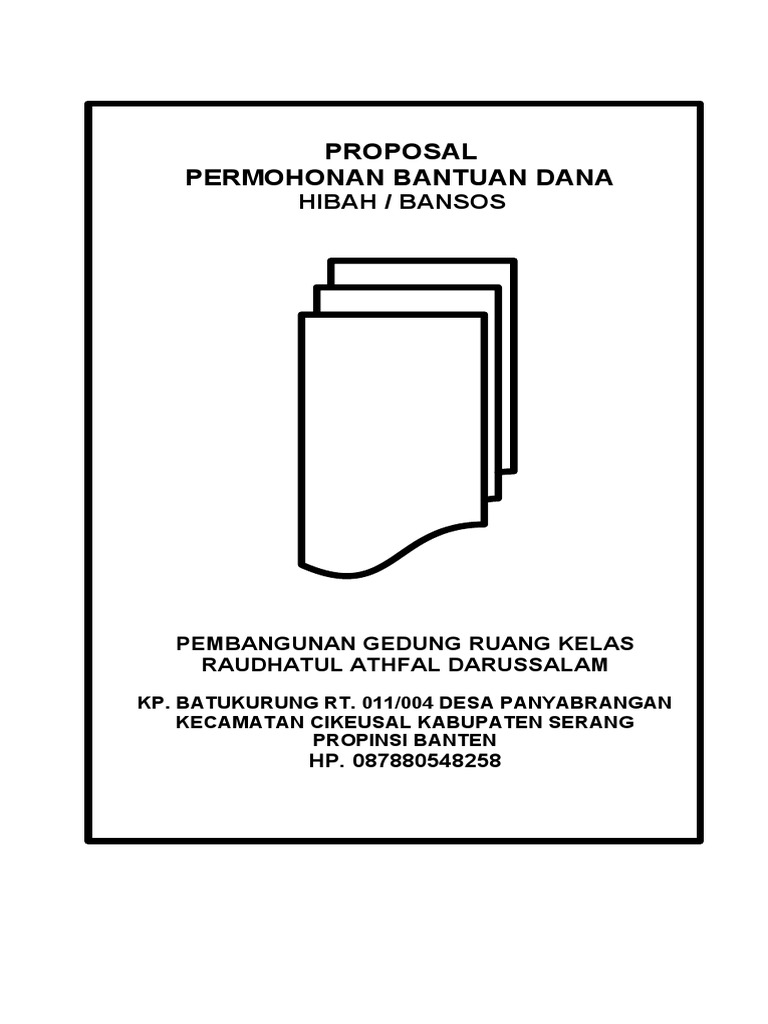 PROPOSAL
PERMOHONAN BANTUAN DANA
HIBAH / BANSOS

PEMBANGUNAN GEDUNG RUANG KELAS
RAUDHATUL ATHFAL DARUSSALAM

KP. BATUKURUNG RT. 011/004 DESA PANYABRANGAN
KECAMATAN CIKEUSAL KABUPATEN SERANG
PROPINSI BANTEN
HP. 087880548258